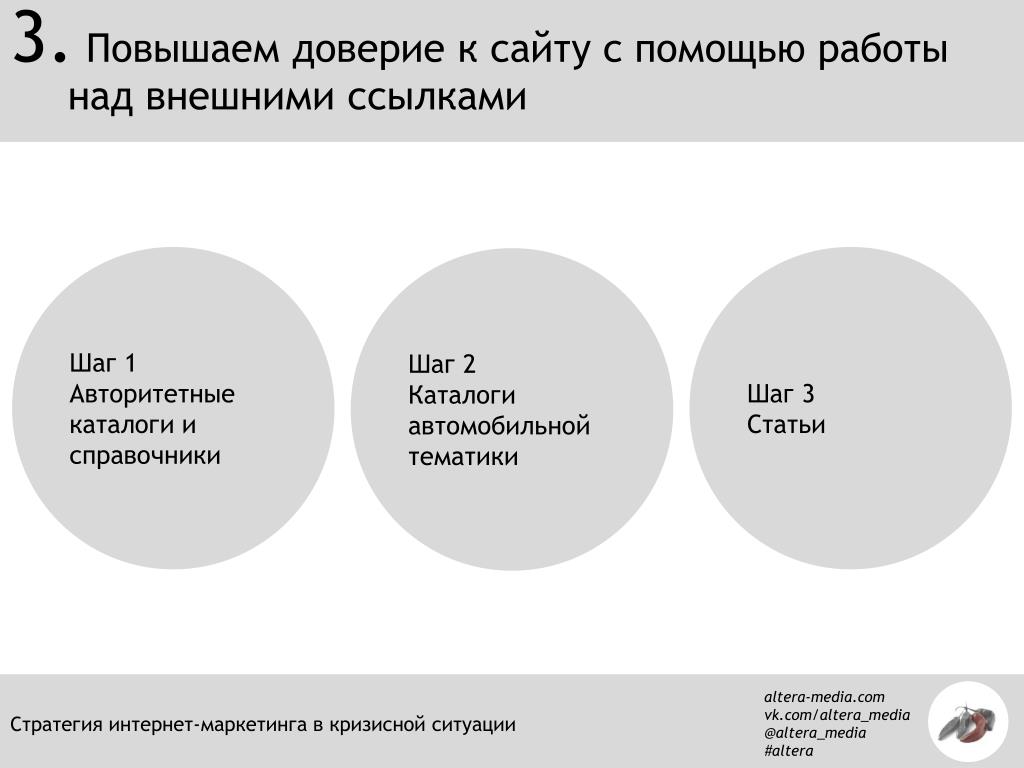 3. Повышаем доверие к сайту с помощью работы над внешними ссылками

Шаг 1
Авторитетные каталоги и справочники

Шаг 2
Каталоги автомобильной тематики

Шаг 3
Статьи

Стратегия интернет-маркетинга в кризисной ситуации

altera-media.com
vk.com/altera_media
@altera_media
#altera